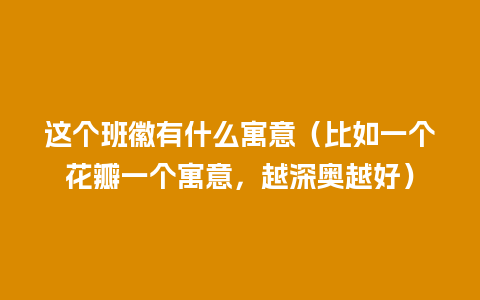 这个班徽有什么寓意（比如一个花瓣一个寓意，越深奥越好）